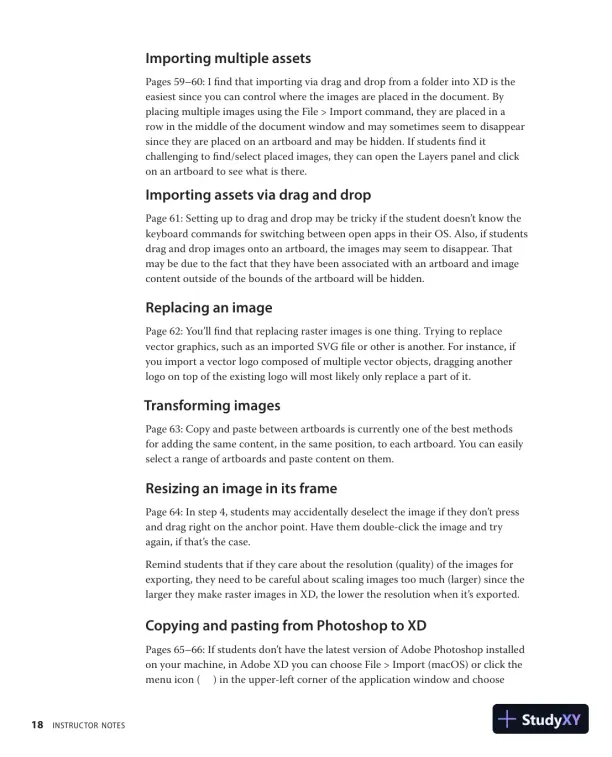 Importing multiple assets

Pages 59–60: I find that importing via drag and drop from a folder into XD is the easiest since you can control where the images are placed in the document. By placing multiple images using the File > Import command, they are placed in a row in the middle of the document window and may sometimes seem to disappear since they are placed on an artboard and may be hidden. If students find it challenging to find/select placed images, they can open the Layers panel and click on an artboard to see what is there.

Importing assets via drag and drop

Page 61: Setting up to drag and drop may be tricky if the student doesn't know the keyboard commands for switching between open apps in their OS. Also, if students drag and drop images onto an artboard, the images may seem to disappear. That may be due to the fact that they have been associated with an artboard and image content outside of the bounds of the artboard will be hidden.

Replacing an image

Page 62: You'll find that replacing raster images is one thing. Trying to replace vector graphics, such as an imported SVG file or other is another. For instance, if you import a vector logo composed of multiple vector objects, dragging another logo on top of the existing logo will most likely only replace a part of it.

Transforming images

Page 63: Copy and paste between artboards is currently one of the best methods for adding the same content, in the same position, to each artboard. You can easily select a range of artboards and paste content on them.

Resizing an image in its frame

Page 64: In step 4, students may accidentally deselect the image if they don't press and drag right on the anchor point. Have them double-click the image and try again, if that's the case.

Remind students that if they care about the resolution (quality) of the images for exporting, they need to be careful about scaling images too much (larger) since the larger they make raster images in XD, the lower the resolution when it's exported.

Copying and pasting from Photoshop to XD

Pages 65–66: If students don't have the latest version of Adobe Photoshop installed on your machine, in Adobe XD you can choose File > Import (macOS) or click the menu icon ( ) in the upper-left corner of the application window and choose

18 INSTRUCTOR NOTES

StudyXY